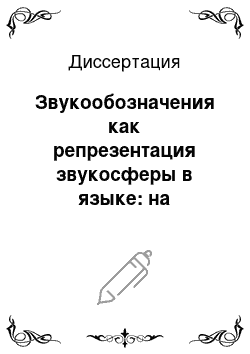 Диссертация

Звукообозначения как репрезентация звукосферы в языке: на